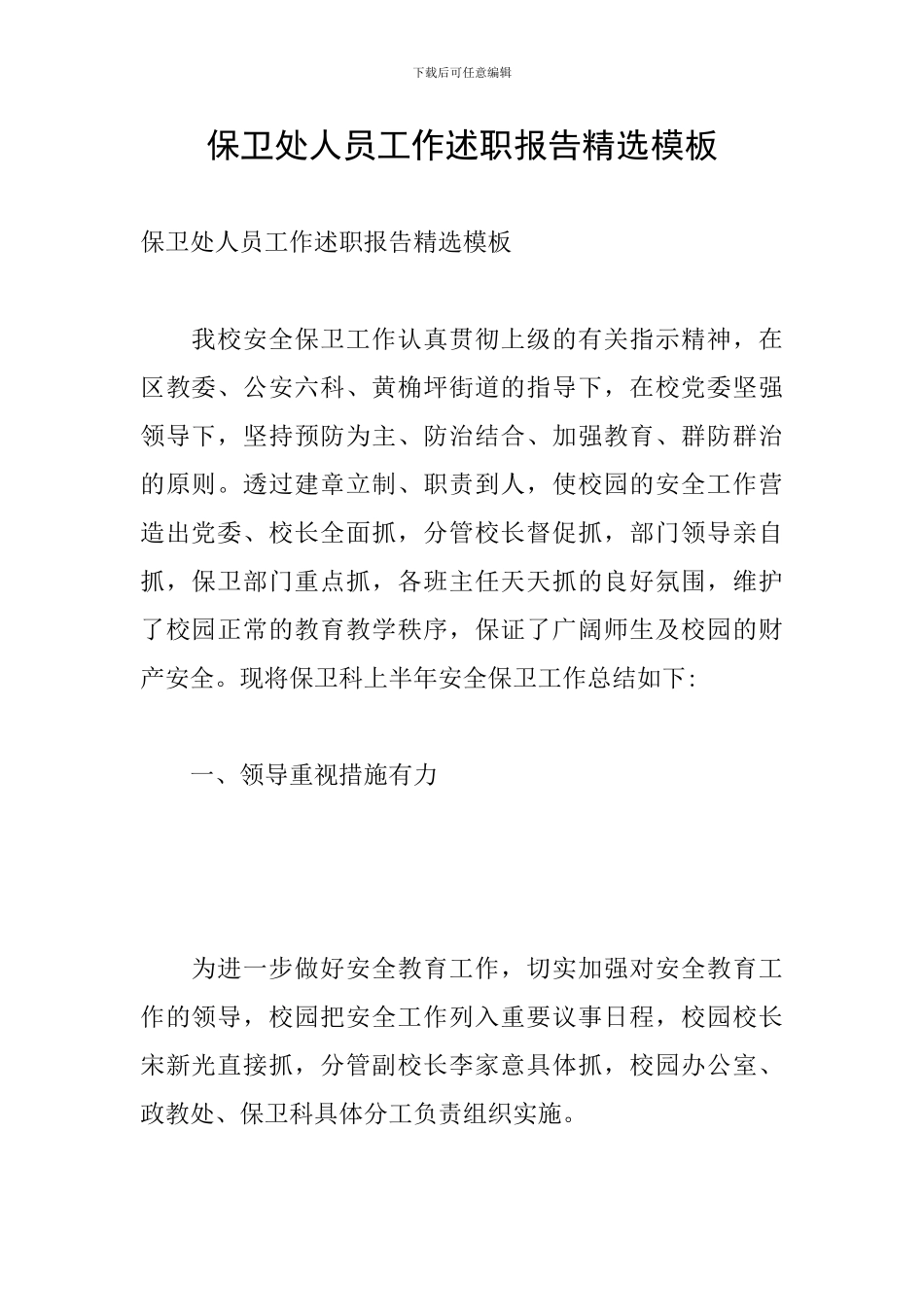 下载后可任意编辑

保卫处人员工作述职报告精选模板

保卫处人员工作述职报告精选模板

我校安全保卫工作认真贯彻上级的有关指示精神，在区教委、公安六科、黄桷坪街道的指导下，在校党委坚强领导下，坚持预防为主、防治结合、加强教育、群防群治的原则。透过建章立制、职责到人，使校园的安全工作营造出党委、校长全面抓，分管校长督促抓，部门领导亲自抓，保卫部门重点抓，各班主任天天抓的良好氛围，维护了校园正常的教育教学秩序，保证了广阔师生及校园的财产安全。现将保卫科上半年安全保卫工作总结如下:

一、领导重视措施有力

为进一步做好安全教育工作，切实加强对安全教育工作的领导，校园把安全工作列入重要议事日程，校园校长宋新光直接抓，分管副校长李家意具体抓，校园办公室、政教处、保卫科具体分工负责组织实施。